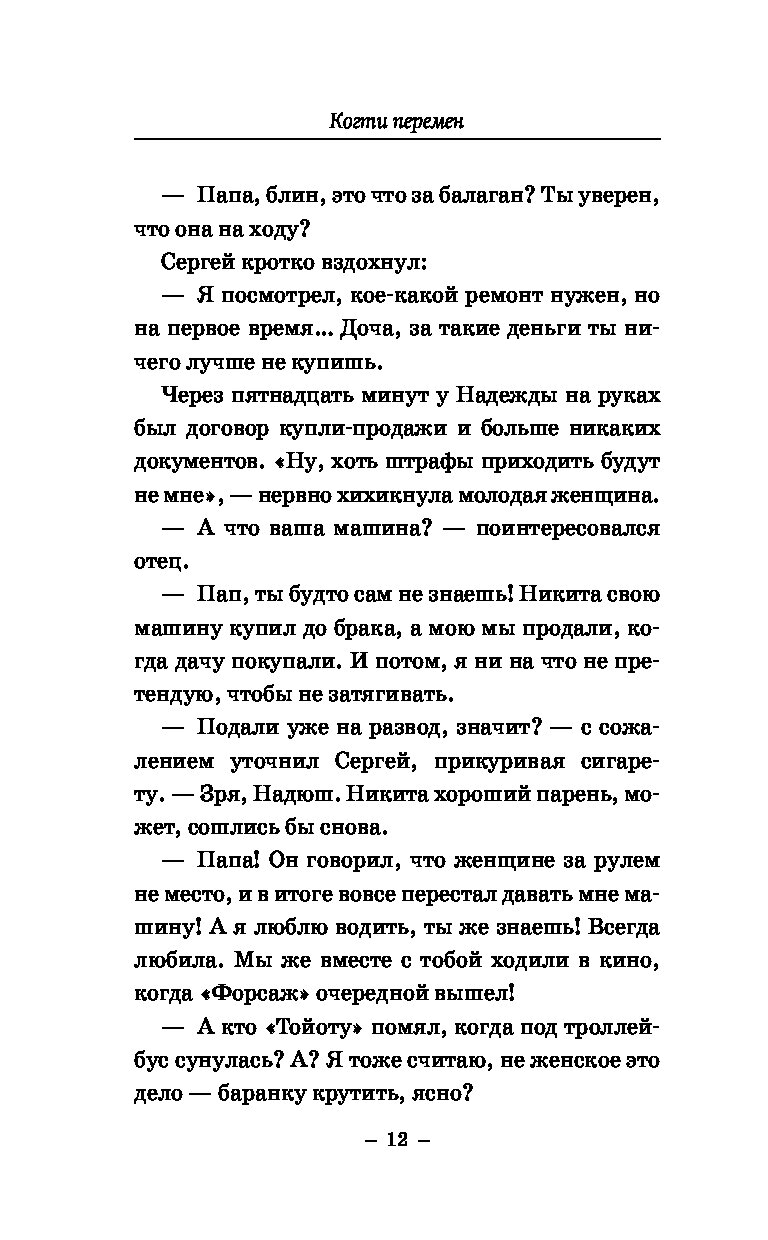 Когти перемен

— Папа, блин, это что за балаган? Ты уверен, что она на ходу?

Сергей кротко вздохнул:

— Я посмотрел, кое-какой ремонт нужен, но на первое время... Доча, за такие деньги ты ничего лучше не купишь.

Через пятнадцать минут у Надежды на руках был договор купли-продажи и больше никаких документов. «Ну, хоть штрафы приходить будут не мне», — нервно хихикнула молодая женщина.

— А что ваша машина? — поинтересовался отец.

— Пап, ты будто сам не знаешь! Никита свою машину купил до брака, а мою мы продали, когда дачу покупали. И потом, я ни на что не претендую, чтобы не затягивать.

— Подали уже на развод, значит? — с сожалением уточнил Сергей, прикуривая сигарету. — Зря, Надюш. Никита хороший парень, может, сошлись бы снова.

— Папа! Он говорил, что женщине за рулем не место, и в итоге вовсе перестал давать мне машину! А я люблю водить, ты же знаешь! Всегда любила. Мы же вместе с тобой ходили в кино, когда «Форсаж» очередной вышел!

— А кто «Тойоту» помял, когда под троллейбус сунулась? А? Я тоже считаю, не женское это дело — баранку крутить, ясно?

– 12 –